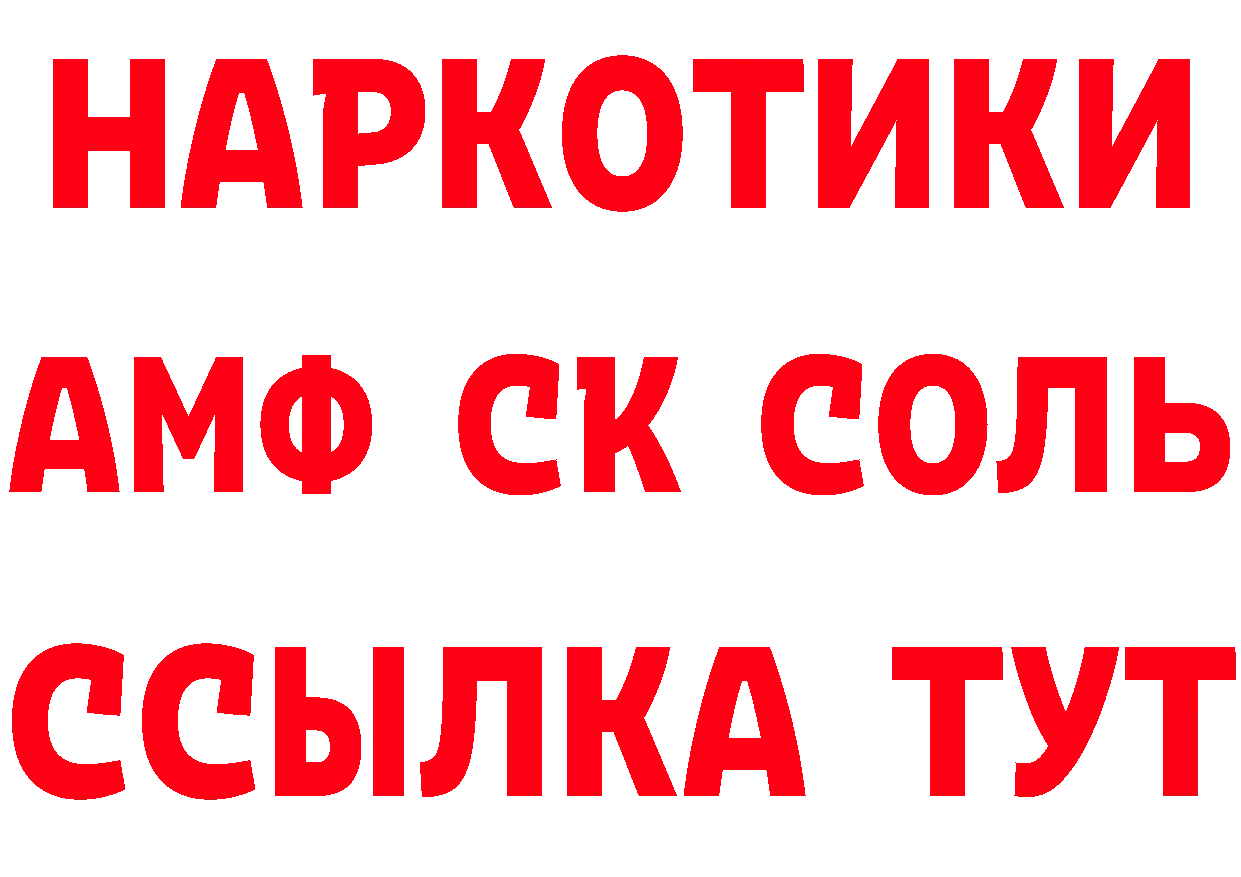 НАРКОТИКИ

АМФ СК СОЛЬ

ССЫЛКА ТУТ